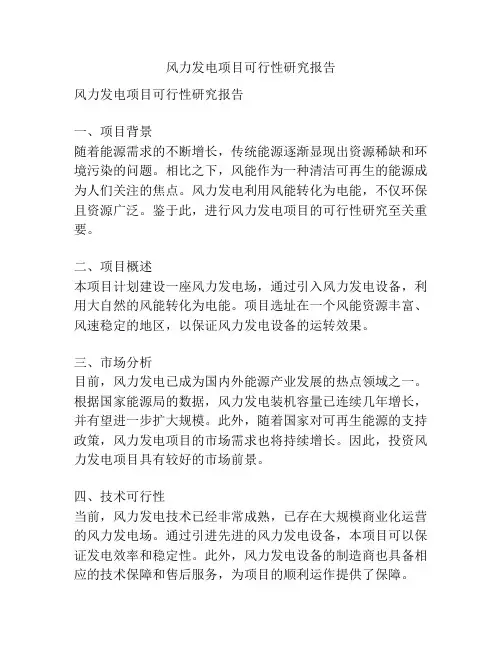 风力发电项目可行性研究报告

风力发电项目可行性研究报告

一、项目背景
随着能源需求的不断增长，传统能源逐渐显现出资源稀缺和环境污染的问题。相比之下，风能作为一种清洁可再生的能源成为人们关注的焦点。风力发电利用风能转化为电能，不仅环保且资源广泛。鉴于此，进行风力发电项目的可行性研究至关重要。

二、项目概述
本项目计划建设一座风力发电场，通过引入风力发电设备，利用大自然的风能转化为电能。项目选址在一个风能资源丰富、风速稳定的地区，以保证风力发电设备的运转效果。

三、市场分析
目前，风力发电已成为国内外能源产业发展的热点领域之一。根据国家能源局的数据，风力发电装机容量已连续几年增长，并有望进一步扩大规模。此外，随着国家对可再生能源的支持政策，风力发电项目的市场需求也将持续增长。因此，投资风力发电项目具有较好的市场前景。

四、技术可行性
当前，风力发电技术已经非常成熟，已存在大规模商业化运营的风力发电场。通过引进先进的风力发电设备，本项目可以保证发电效率和稳定性。此外，风力发电设备的制造商也具备相应的技术保障和售后服务，为项目的顺利运作提供了保障。